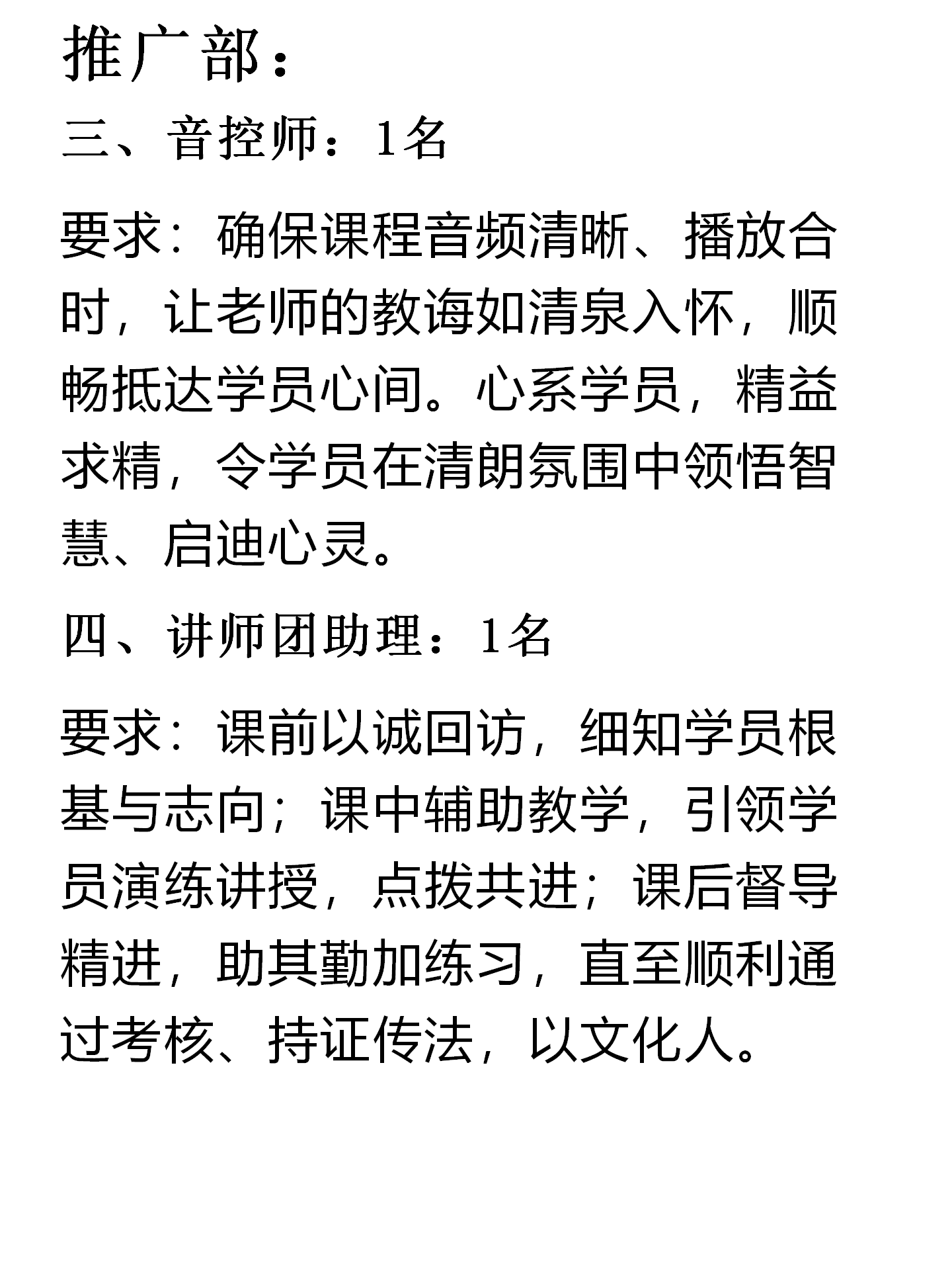 推广部：

三、音控师：1名

要求：确保课程音频清晰、播放合时，让老师的教诲如清泉入怀，顺畅抵达学员心间。心系学员，精益求精，令学员在清朗氛围中领悟智慧、启迪心灵。

四、讲师团助理：1名

要求：课前以诚回访，细知学员根基与志向；课中辅助教学，引领学员演练讲授，点拨共进；课后督导精进，助其勤加练习，直至顺利通过考核、持证传法，以文化人。